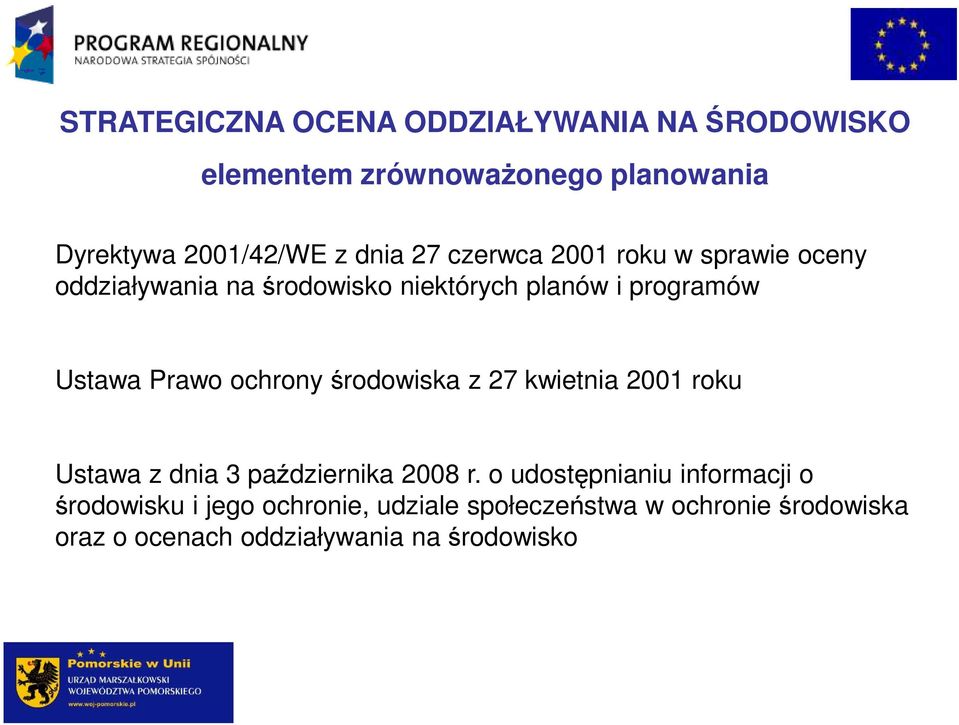 PROGRAM REGIONALNY
NARODOWA STRATEGIA SPÓJNOŚCI

STRATEGICZNA OCENA ODDZIAŁYWANIA NA ŚRODOWISKO

elementem zrównoważonego planowania

Dyrektywa 2001/42/WE z dnia 27 czerwca 2001 roku w sprawie oceny oddziaływania na środowisko niektórych planów i programów

Ustawa Prawo ochrony środowiska z 27 kwietnia 2001 roku

Ustawa z dnia 3 października 2008 r. o udostępnianiu informacji o środowisku i jego ochronie, udziale społeczeństwa w ochronie środowiska oraz o ocenach oddziaływania na środowisko

Pomorskie w Unii
URZĄD MARSZAŁKOWSKI WOJEWÓDZTWA POMORSKIEGO
www.woj-pomorskie.pl